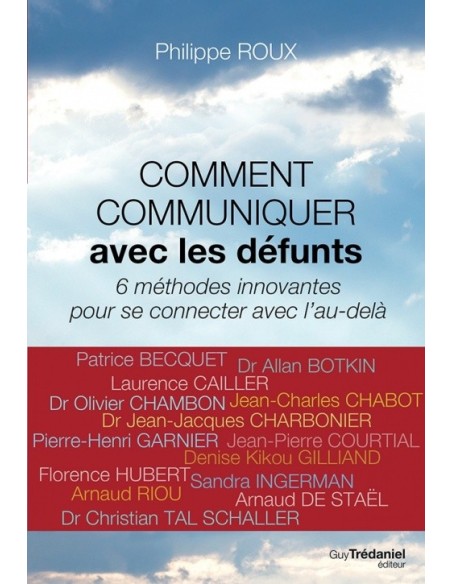 Philippe ROUX

COMMENT COMMUNIQUER
avec les défunts

6 méthodes innovantes pour se connecter avec l'au-delà

Patrice BECQUET Dr Allan BOTKIN
Laurence CAILLER
Dr Olivier CHAMBON Jean-Charles CHABOT
Dr Jean-Jacques CHARBONIER
Pierre-Henri GARNIER Jean-Pierre COURTIAL
Denise Kikou GILLIAND
Florence HUBERT Sandra INGERMAN
Arnaud RIOU Arnaud DE STAËL
Dr Christian TAL SCHALLER

Guy Trédaniel éditeur